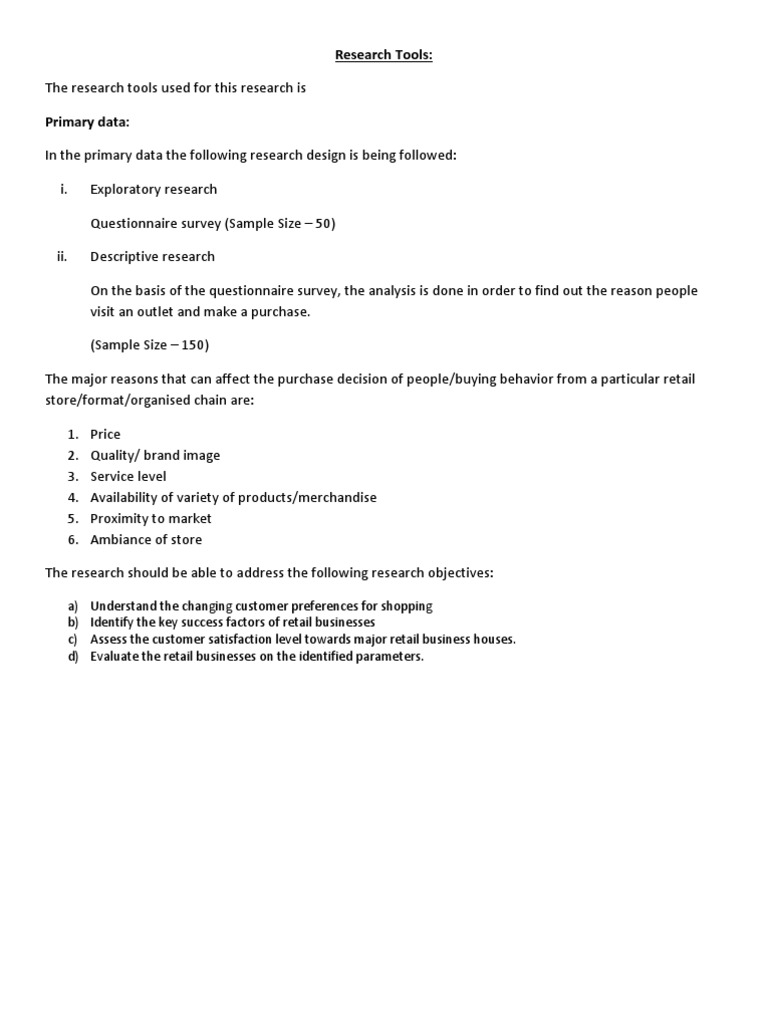 Research Tools:

The research tools used for this research is

Primary data:

In the primary data the following research design is being followed:

i. Exploratory research

Questionnaire survey (Sample Size – 50)

ii. Descriptive research

On the basis of the questionnaire survey, the analysis is done in order to find out the reason people visit an outlet and make a purchase.

(Sample Size – 150)

The major reasons that can affect the purchase decision of people/buying behavior from a particular retail store/format/organised chain are:

1. Price
2. Quality/ brand image
3. Service level
4. Availability of variety of products/merchandise
5. Proximity to market
6. Ambiance of store

The research should be able to address the following research objectives:

a) Understand the changing customer preferences for shopping
b) Identify the key success factors of retail businesses
c) Assess the customer satisfaction level towards major retail business houses.
d) Evaluate the retail businesses on the identified parameters.